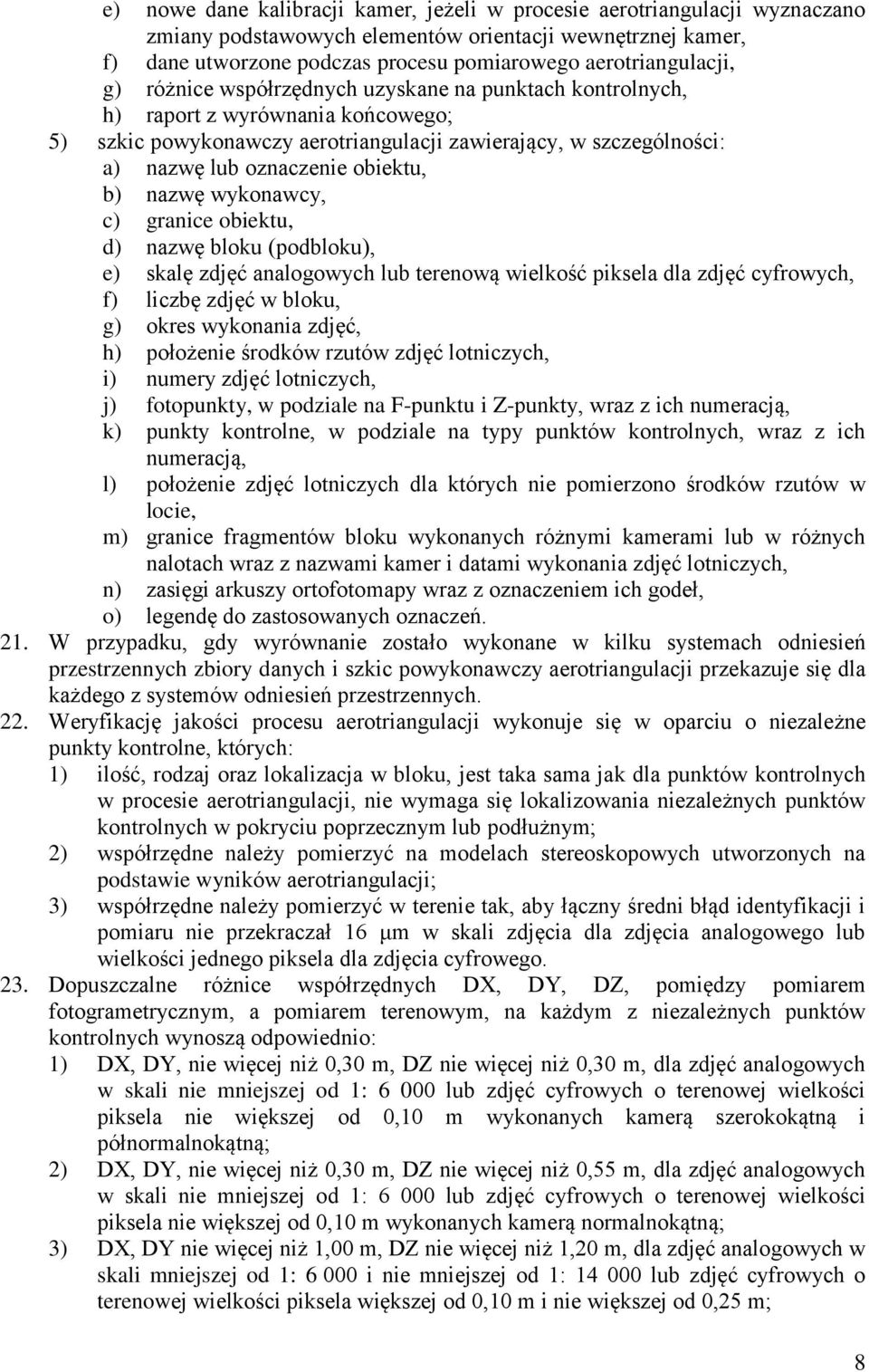 e) nowe dane kalibracji kamer, jeżeli w procesie aerotriangulacji wyznaczano zmiany podstawowych elementów orientacji wewnętrznej kamer,
f) dane utworzone podczas procesu pomiarowego aerotriangulacji,
g) różnice współrzędnych uzyskane na punktach kontrolnych,
h) raport z wyrównania końcowego;
5) szkic powykonawczy aerotriangulacji zawierający, w szczególności:
a) nazwę lub oznaczenie obiektu,
b) nazwę wykonawcy,
c) granice obiektu,
d) nazwę bloku (podbloku),
e) skalę zdjęć analogowych lub terenową wielkość piksela dla zdjęć cyfrowych,
f) liczbę zdjęć w bloku,
g) okres wykonania zdjęć,
h) położenie środków rzutów zdjęć lotniczych,
i) numery zdjęć lotniczych,
j) fotopunkty, w podziale na F-punktu i Z-punkty, wraz z ich numeracją,
k) punkty kontrolne, w podziale na typy punktów kontrolnych, wraz z ich numeracją,
l) położenie zdjęć lotniczych dla których nie pomierzono środków rzutów w locie,
m) granice fragmentów bloku wykonanych różnymi kamerami lub w różnych nalotach wraz z nazwami kamer i datami wykonania zdjęć lotniczych,
n) zasięgi arkuszy ortofotomapy wraz z oznaczeniem ich godeł,
o) legendę do zastosowanych oznaczeń.
21. W przypadku, gdy wyrównanie zostało wykonane w kilku systemach odniesień przestrzennych zbiory danych i szkic powykonawczy aerotriangulacji przekazuje się dla każdego z systemów odniesień przestrzennych.
22. Weryfikację jakości procesu aerotriangulacji wykonuje się w oparciu o niezależne punkty kontrolne, których:
1) ilość, rodzaj oraz lokalizacja w bloku, jest taka sama jak dla punktów kontrolnych w procesie aerotriangulacji, nie wymaga się lokalizowania niezależnych punktów kontrolnych w pokryciu poprzecznym lub podłużnym;
2) współrzędne należy pomierzyć na modelach stereoskopowych utworzonych na podstawie wyników aerotriangulacji;
3) współrzędne należy pomierzyć w terenie tak, aby łączny średni błąd identyfikacji i pomiaru nie przekraczał 16 μm w skali zdjęcia dla zdjęcia analogowego lub wielkości jednego piksela dla zdjęcia cyfrowego.
23. Dopuszczalne różnice współrzędnych DX, DY, DZ, pomiędzy pomiarem fotogrametrycznym, a pomiarem terenowym, na każdym z niezależnych punktów kontrolnych wynoszą odpowiednio:
1) DX, DY, nie więcej niż 0,30 m, DZ nie więcej niż 0,30 m, dla zdjęć analogowych w skali nie mniejszej od 1: 6 000 lub zdjęć cyfrowych o terenowej wielkości piksela nie większej od 0,10 m wykonanych kamerą szerokokątną i półnormalnokątną;
2) DX, DY, nie więcej niż 0,30 m, DZ nie więcej niż 0,55 m, dla zdjęć analogowych w skali nie mniejszej od 1: 6 000 lub zdjęć cyfrowych o terenowej wielkości piksela nie większej od 0,10 m wykonanych kamerą normalnokątną;
3) DX, DY nie więcej niż 1,00 m, DZ nie więcej niż 1,20 m, dla zdjęć analogowych w skali mniejszej od 1: 6 000 i nie mniejszej od 1: 14 000 lub zdjęć cyfrowych o terenowej wielkości piksela większej od 0,10 m i nie większej od 0,25 m;

8